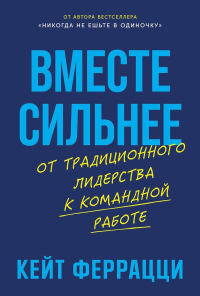 ОТ АВТОРА БЕСТСЕЛЛЕРА
«НИКОГДА НЕ ЕШЬТЕ В ОДИНОЧКУ»

ВМЕСТЕ СИЛЬНЕЕ

ОТ ТРАДИЦИОННОГО ЛИДЕРСТВА К КОМАНДНОЙ РАБОТЕ

КЕЙТ ФЕРРАЦЦИ